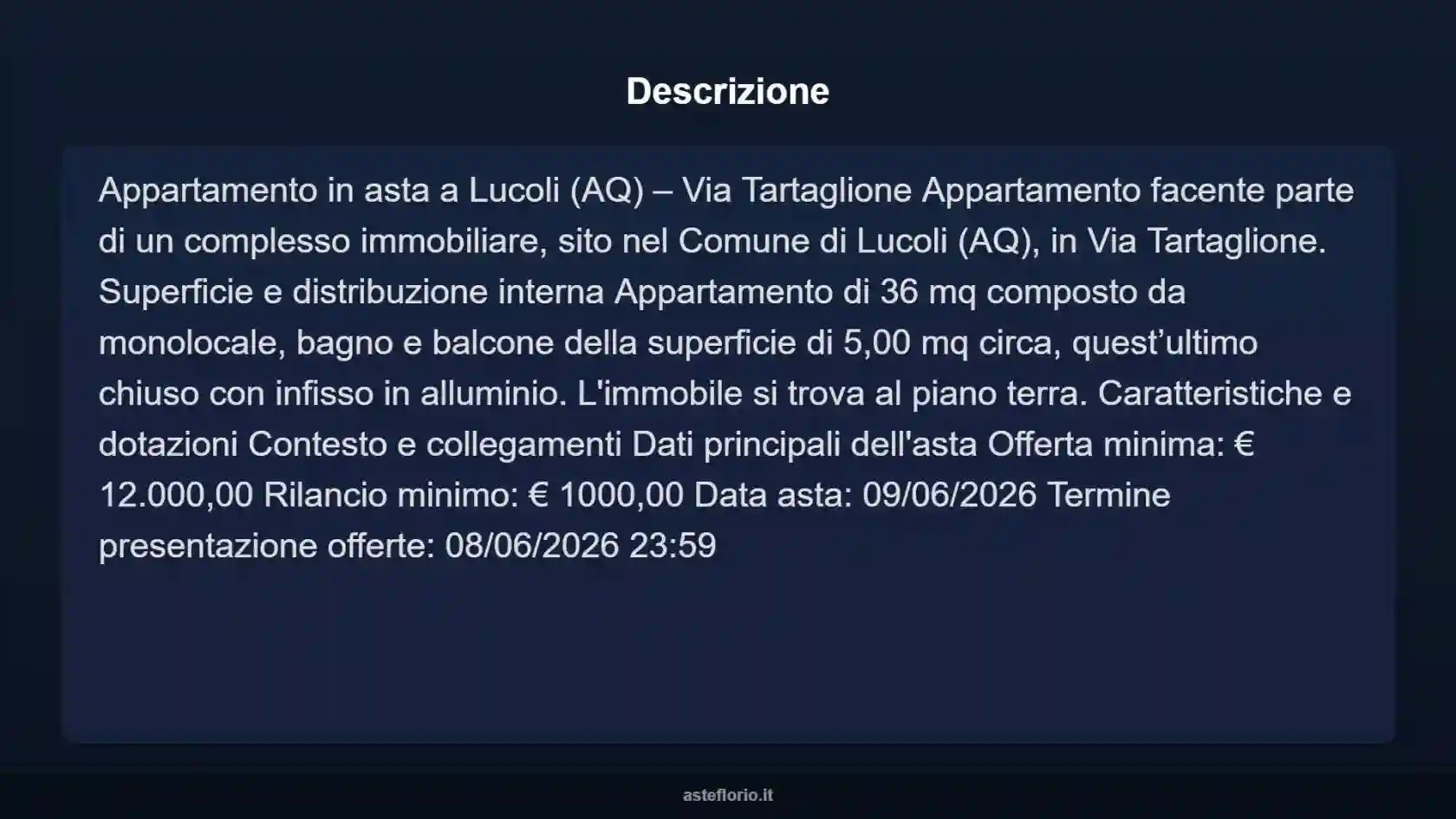 Descrizione

Appartamento in asta a Lucoli (AQ) – Via Tartaglione Appartamento facente parte di un complesso immobiliare, sito nel Comune di Lucoli (AQ), in Via Tartaglione. Superficie e distribuzione interna Appartamento di 36 mq composto da monolocale, bagno e balcone della superficie di 5,00 mq circa, quest’ultimo chiuso con infisso in alluminio. L'immobile si trova al piano terra. Caratteristiche e dotazioni Contesto e collegamenti Dati principali dell'asta Offerta minima: € 12.000,00 Rilancio minimo: € 1000,00 Data asta: 09/06/2026 Termine presentazione offerte: 08/06/2026 23:59

asteflorio.it